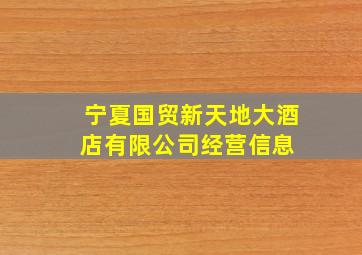 宁夏国贸新天地大酒店有限公司经营信息